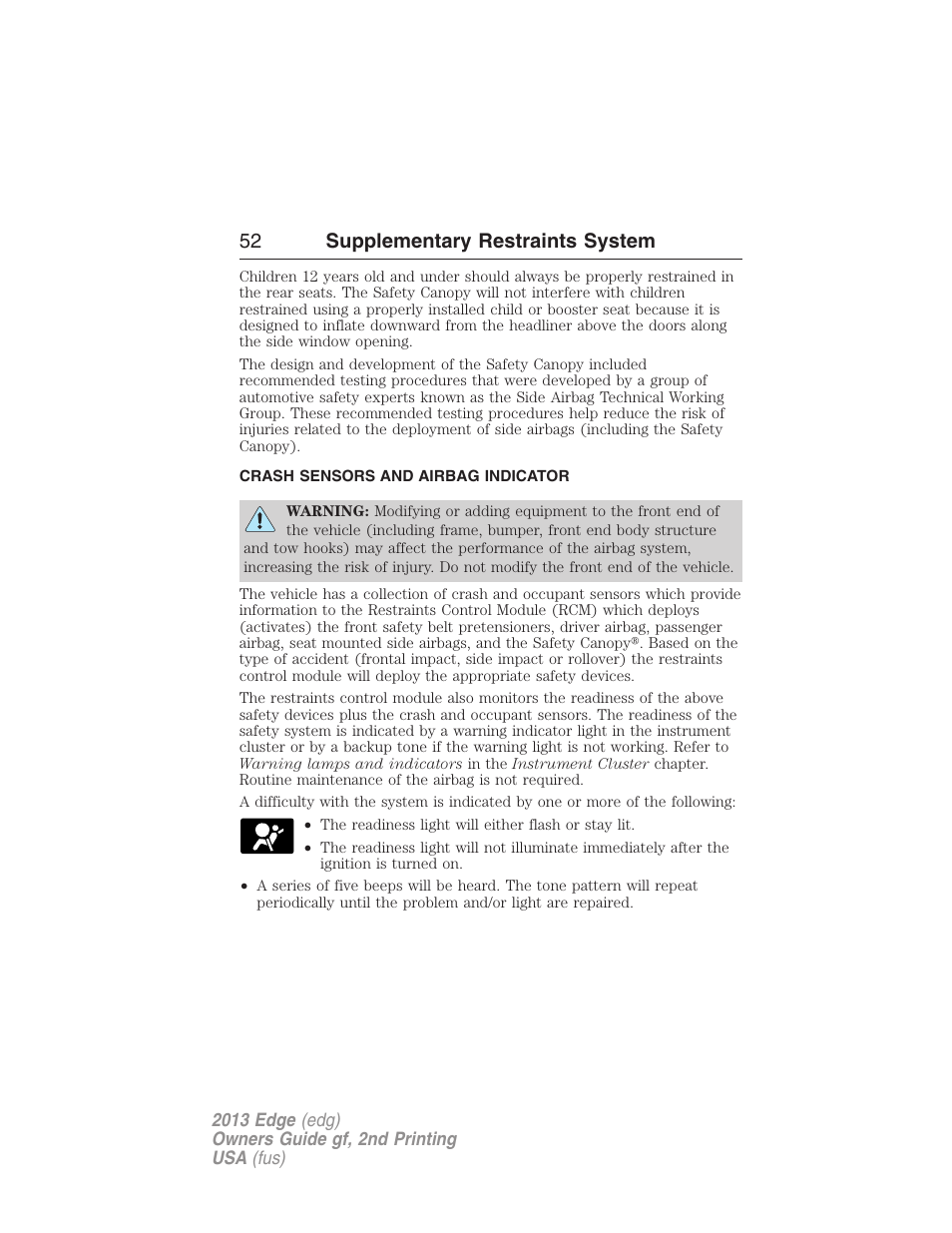 52 Supplementary Restraints System

Children 12 years old and under should always be properly restrained in the rear seats. The Safety Canopy will not interfere with children restrained using a properly installed child or booster seat because it is designed to inflate downward from the headliner above the doors along the side window opening.

The design and development of the Safety Canopy included recommended testing procedures that were developed by a group of automotive safety experts known as the Side Airbag Technical Working Group. These recommended testing procedures help reduce the risk of injuries related to the deployment of side airbags (including the Safety Canopy).

CRASH SENSORS AND AIRBAG INDICATOR

WARNING: Modifying or adding equipment to the front end of the vehicle (including frame, bumper, front end body structure and tow hooks) may affect the performance of the airbag system, increasing the risk of injury. Do not modify the front end of the vehicle.

The vehicle has a collection of crash and occupant sensors which provide information to the Restraints Control Module (RCM) which deploys (activates) the front safety belt pretensioners, driver airbag, passenger airbag, seat mounted side airbags, and the Safety Canopy®. Based on the type of accident (frontal impact, side impact or rollover) the restraints control module will deploy the appropriate safety devices.

The restraints control module also monitors the readiness of the above safety devices plus the crash and occupant sensors. The readiness of the safety system is indicated by a warning indicator light in the instrument cluster or by a backup tone if the warning light is not working. Refer to Warning lamps and indicators in the Instrument Cluster chapter. Routine maintenance of the airbag is not required.

A difficulty with the system is indicated by one or more of the following:

• The readiness light will either flash or stay lit.
• The readiness light will not illuminate immediately after the ignition is turned on.
• A series of five beeps will be heard. The tone pattern will repeat periodically until the problem and/or light are repaired.

2013 Edge (edg)
Owners Guide gf, 2nd Printing
USA (fus)